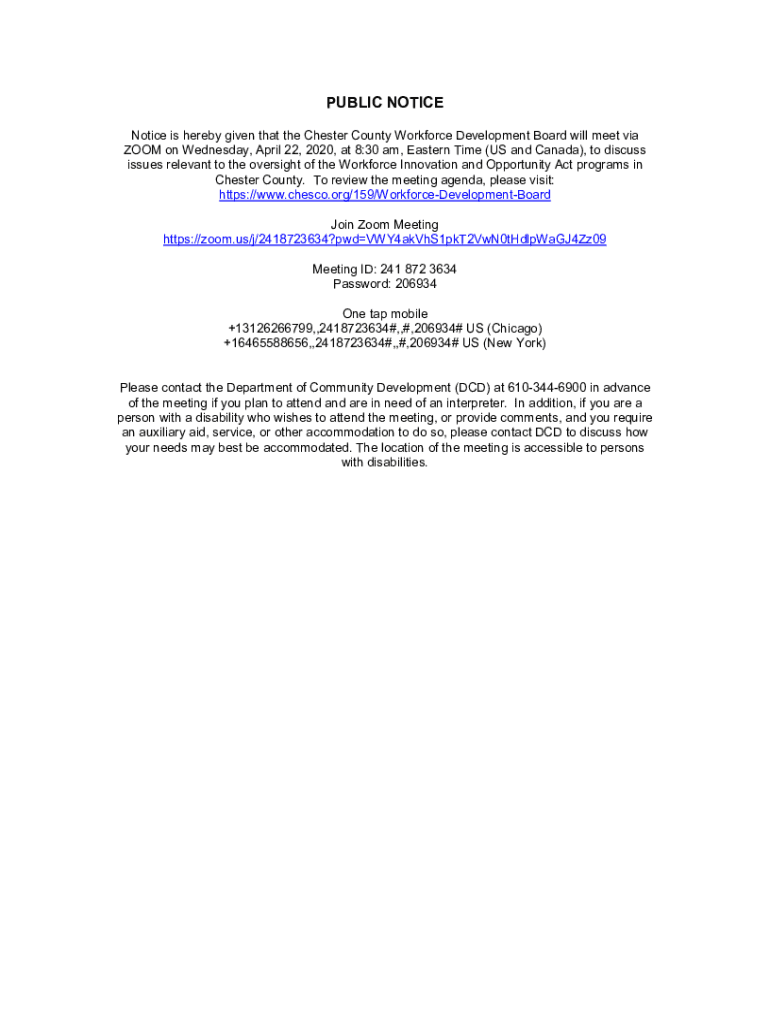 PUBLIC NOTICE

Notice is hereby given that the Chester County Workforce Development Board will meet via ZOOM on Wednesday, April 22, 2020, at 8:30 am, Eastern Time (US and Canada), to discuss issues relevant to the oversight of the Workforce Innovation and Opportunity Act programs in Chester County. To review the meeting agenda, please visit: https://www.chesco.org/159/Workforce-Development-Board

Join Zoom Meeting
https://zoom.us/j/2418723634?pwd=VWY4akVhS1pkT2VwN0tHdlpWaGJ4Zz09

Meeting ID: 241 872 3634
Password: 206934

One tap mobile
+13126266799,,2418723634#,,#,206934# US (Chicago)
+16465588656,,2418723634#,,#,206934# US (New York)

Please contact the Department of Community Development (DCD) at 610-344-6900 in advance of the meeting if you plan to attend and are in need of an interpreter. In addition, if you are a person with a disability who wishes to attend the meeting, or provide comments, and you require an auxiliary aid, service, or other accommodation to do so, please contact DCD to discuss how your needs may best be accommodated. The location of the meeting is accessible to persons with disabilities.